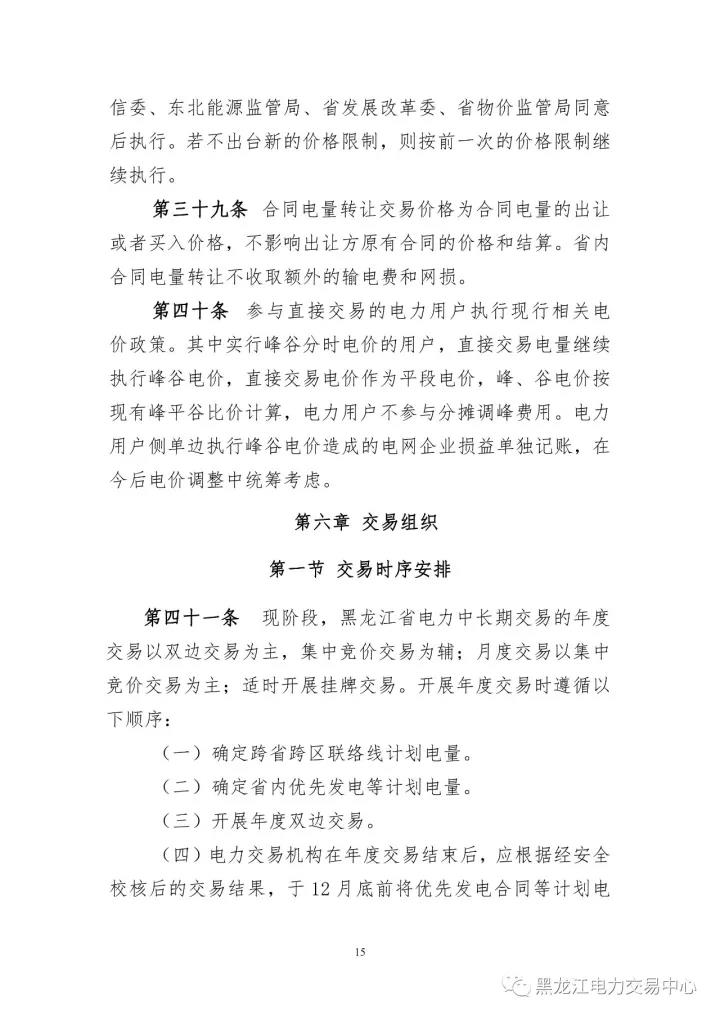 信委、东北能源监管局、省发展改革委、省物价监管局同意后执行。若不出台新的价格限制，则按前一次的价格限制继续执行。

第三十九条 合同电量转让交易价格为合同电量的出让或者买入价格，不影响出让方原有合同的价格和结算。省内合同电量转让不收取额外的输电费和网损。

第四十条 参与直接交易的电力用户执行现行相关电价政策。其中实行峰谷分时电价的用户，直接交易电量继续执行峰谷电价，直接交易电价作为平段电价，峰、谷电价按现有峰平谷比价计算，电力用户不参与分摊调峰费用。电力用户侧单边执行峰谷电价造成的电网企业损益单独记账，在今后电价调整中统筹考虑。

第六章 交易组织

第一节 交易时序安排

第四十一条 现阶段，黑龙江省电力中长期交易的年度交易以双边交易为主，集中竞价交易为辅；月度交易以集中竞价交易为主；适时开展挂牌交易。开展年度交易时遵循以下顺序：

（一）确定跨省跨区联络线计划电量。

（二）确定省内优先发电等计划电量。

（三）开展年度双边交易。

（四）电力交易机构在年度交易结束后，应根据经安全校核后的交易结果，于12月底前将优先发电合同等计划电

15

黑龙江电力交易中心